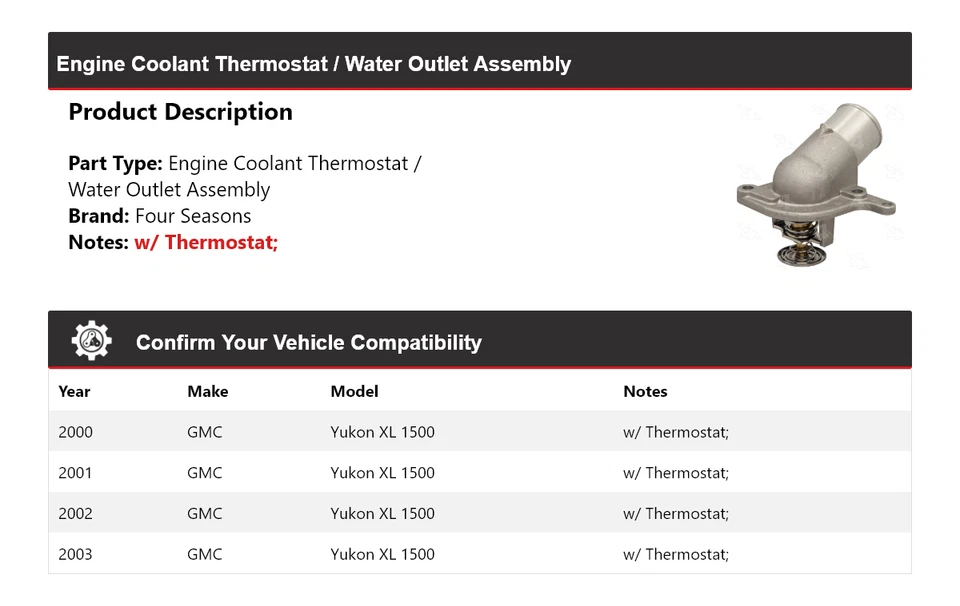 Engine Coolant Thermostat / Water Outlet Assembly

Product Description

Part Type: Engine Coolant Thermostat / Water Outlet Assembly
Brand: Four Seasons
Notes: w/ Thermostat;

Confirm Your Vehicle Compatibility

| Year | Make | Model | Notes |
|---|---|---|---|
| 2000 | GMC | Yukon XL 1500 | w/ Thermostat; |
| 2001 | GMC | Yukon XL 1500 | w/ Thermostat; |
| 2002 | GMC | Yukon XL 1500 | w/ Thermostat; |
| 2003 | GMC | Yukon XL 1500 | w/ Thermostat; |